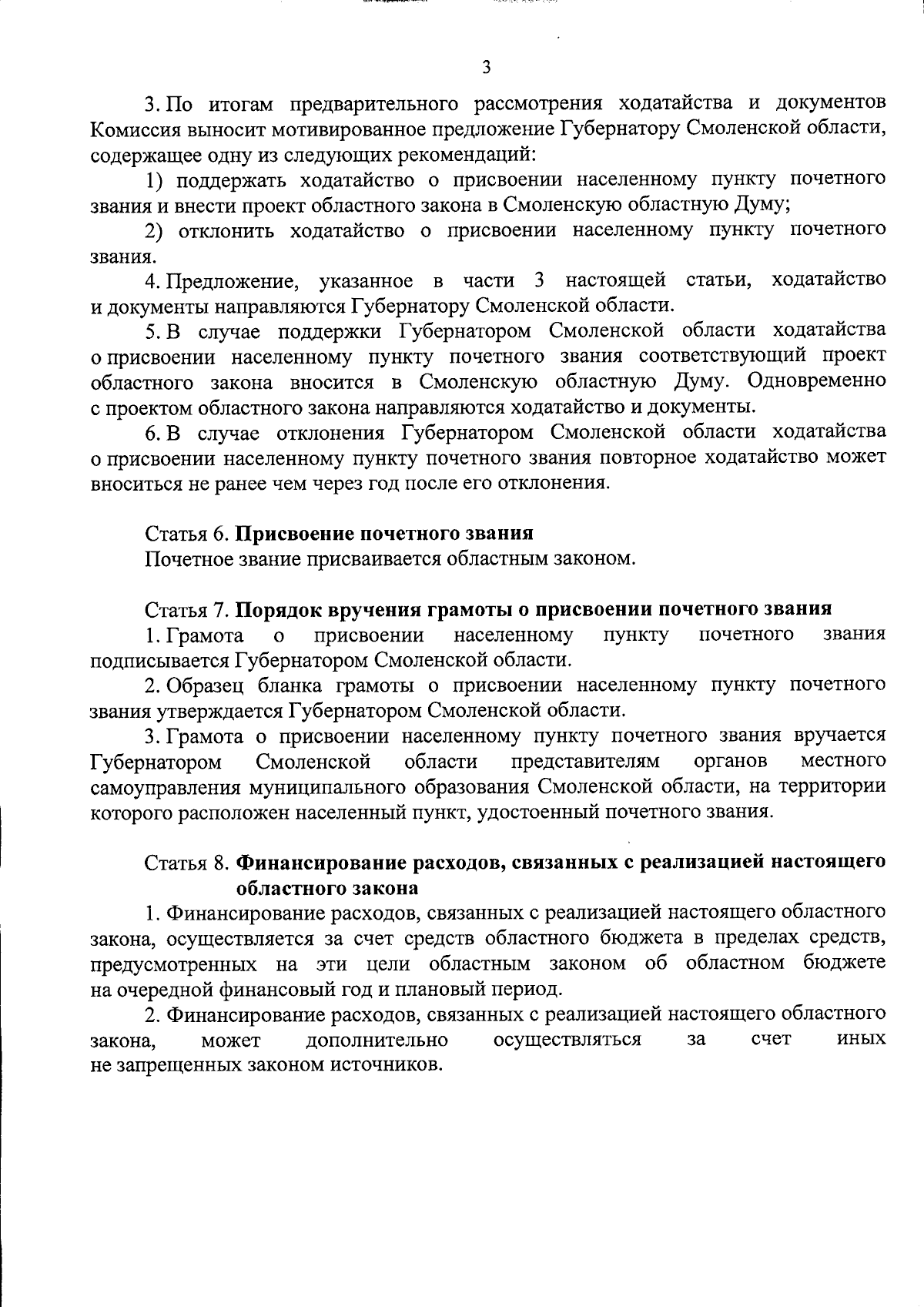 3

3. По итогам предварительного рассмотрения ходатайства и документов Комиссия выносит мотивированное предложение Губернатору Смоленской области, содержащее одну из следующих рекомендаций:

1) поддержать ходатайство о присвоении населенному пункту почетного звания и внести проект областного закона в Смоленскую областную Думу;

2) отклонить ходатайство о присвоении населенному пункту почетного звания.

4. Предложение, указанное в части 3 настоящей статьи, ходатайство и документы направляются Губернатору Смоленской области.

5. В случае поддержки Губернатором Смоленской области ходатайства о присвоении населенному пункту почетного звания соответствующий проект областного закона вносится в Смоленскую областную Думу. Одновременно с проектом областного закона направляются ходатайство и документы.

6. В случае отклонения Губернатором Смоленской области ходатайства о присвоении населенному пункту почетного звания повторное ходатайство может вноситься не ранее чем через год после его отклонения.

Статья 6. Присвоение почетного звания

Почетное звание присваивается областным законом.

Статья 7. Порядок вручения грамоты о присвоении почетного звания

1. Грамота о присвоении населенному пункту почетного звания подписывается Губернатором Смоленской области.

2. Образец бланка грамоты о присвоении населенному пункту почетного звания утверждается Губернатором Смоленской области.

3. Грамота о присвоении населенному пункту почетного звания вручается Губернатором Смоленской области представителям органов местного самоуправления муниципального образования Смоленской области, на территории которого расположен населенный пункт, удостоенный почетного звания.

Статья 8. Финансирование расходов, связанных с реализацией настоящего областного закона

1. Финансирование расходов, связанных с реализацией настоящего областного закона, осуществляется за счет средств областного бюджета в пределах средств, предусмотренных на эти цели областным законом об областном бюджете на очередной финансовый год и плановый период.

2. Финансирование расходов, связанных с реализацией настоящего областного закона, может дополнительно осуществляться за счет иных не запрещенных законом источников.